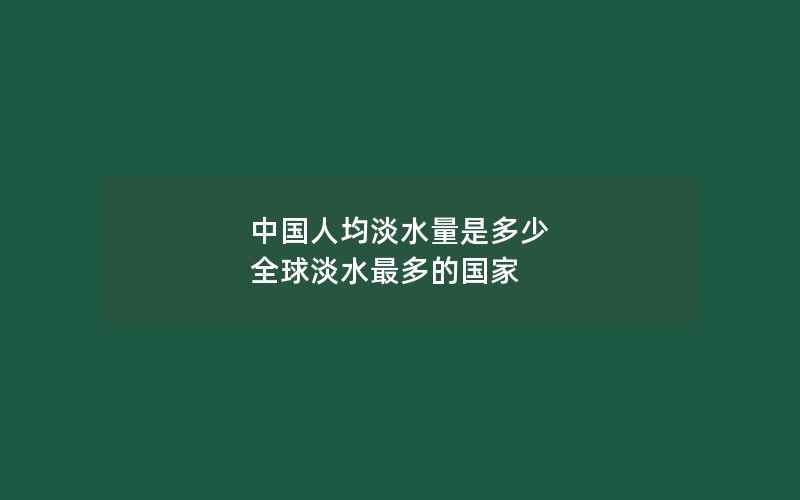 中国人均淡水量是多少
全球淡水最多的国家